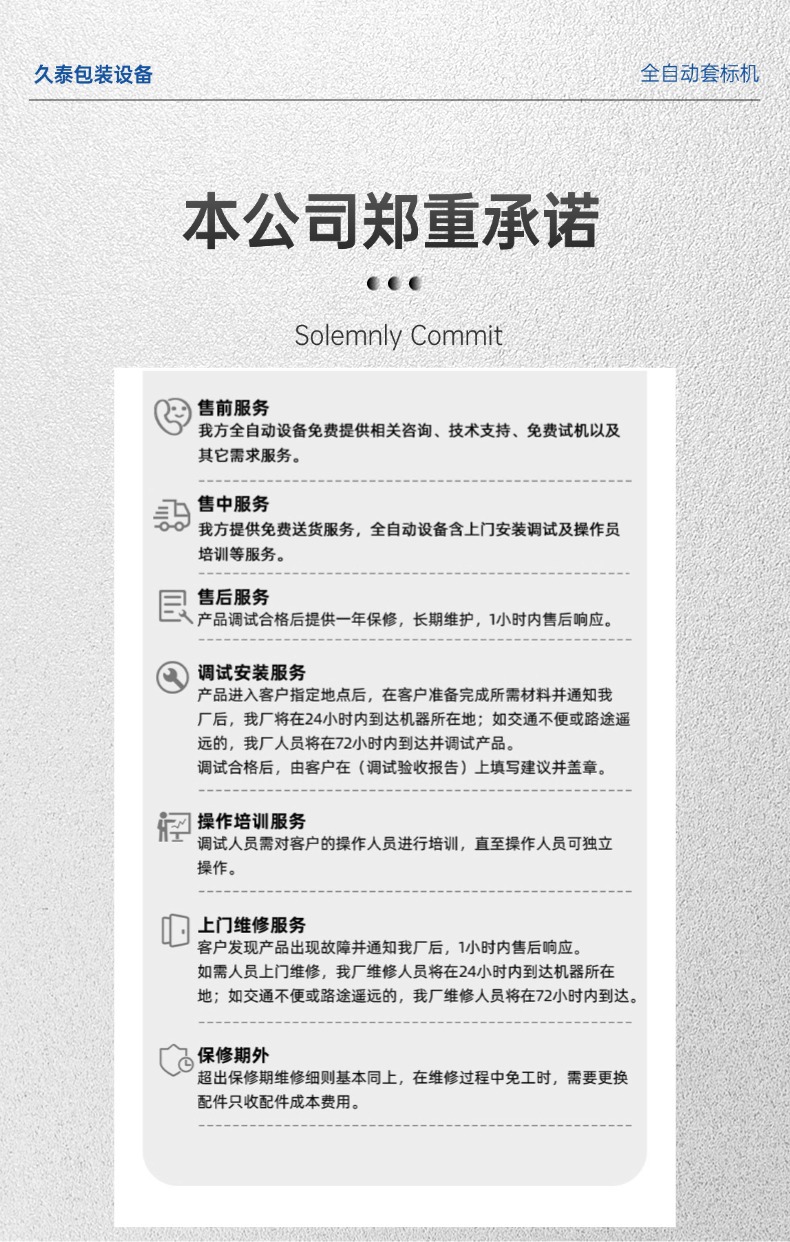 久泰包装设备

全自动套标机

本公司郑重承诺

Solemnly Commit

售前服务
我方全自动设备免费提供相关咨询、技术支持、免费试机以及其它需求服务。

售中服务
我方提供免费送货服务，全自动设备含上门安装调试及操作员培训等服务。

售后服务
产品调试合格后提供一年保修，长期维护，1小时内售后响应。

调试安装服务
产品进入客户指定地点后，在客户准备完成所需材料并通知我厂后，我厂将在24小时内到达机器所在地；如交通不便或路途遥远的，我厂人员将在72小时内到达并调试产品。
调试合格后，由客户在（调试验收报告）上填写建议并盖章。

操作培训服务
调试人员需对客户的操作人员进行培训，直至操作人员可独立操作。

上门维修服务
客户发现产品出现故障并通知我厂后，1小时内售后响应。
如需人员上门维修，我厂维修人员将在24小时内到达机器所在地；如交通不便或路途遥远的，我厂维修人员将在72小时内到达。

保修期外
超出保修期维修细则基本同上，在维修过程中免工时，需要更换配件只收配件成本费用。